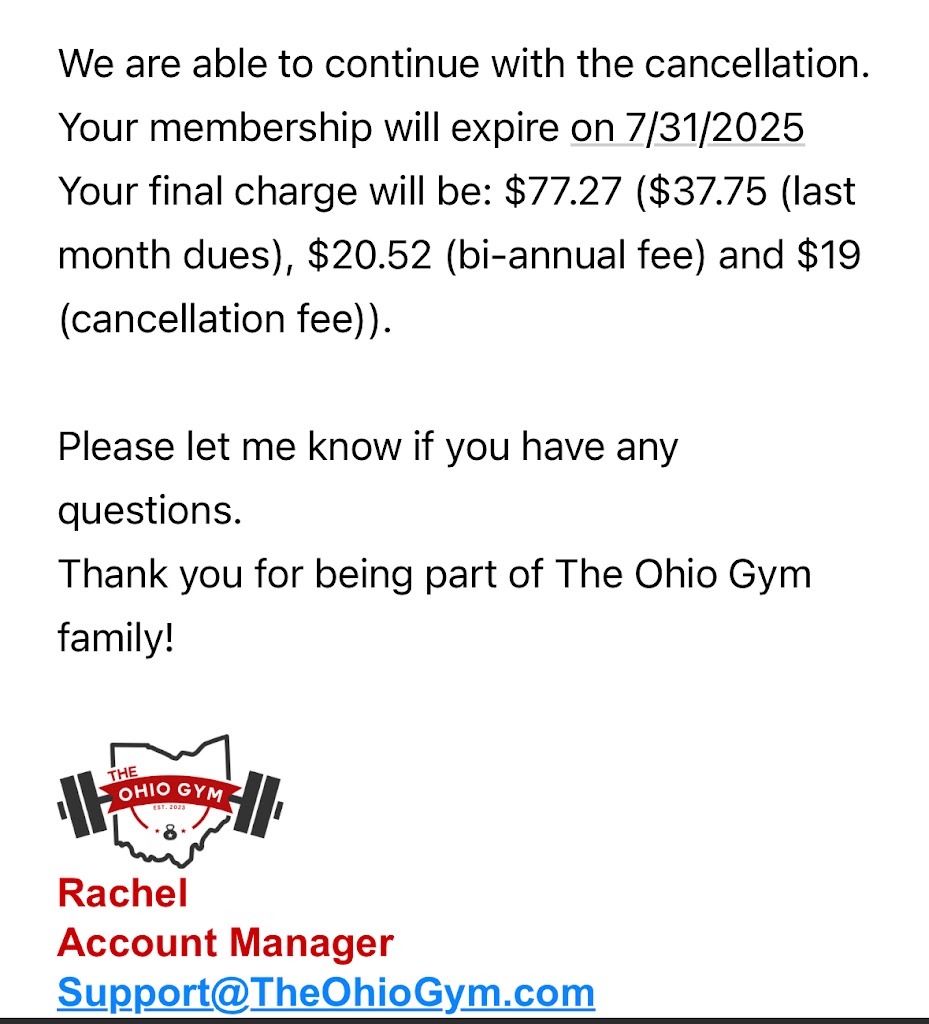 We are able to continue with the cancellation. Your membership will expire on 7/31/2025
Your final charge will be: $77.27 ($37.75 (last month dues), $20.52 (bi-annual fee) and $19 (cancellation fee)).

Please let me know if you have any questions.
Thank you for being part of The Ohio Gym family!

THE
OHIO GYM
EST. 2023

Rachel
Account Manager
Support@TheOhioGym.com